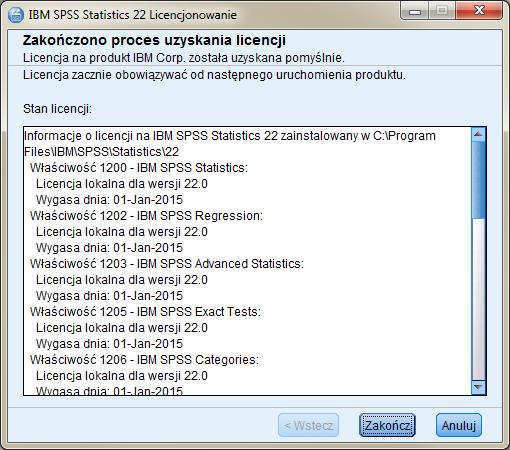 IBM SPSS Statistics 22 Licencjonowanie

Zakończono proces uzyskania licencji
Licencja na produkt IBM Corp. została uzyskana pomyślnie.

Licencja zacznie obowiązywać od następnego uruchomienia produktu.

Stan licencji:

Informacje o licencji na IBM SPSS Statistics 22 zainstalowany w C:\Program Files\IBM\SPSS\Statistics\22
Właściwość 1200 - IBM SPSS Statistics:
Licencja lokalna dla wersji 22.0
Wygasa dnia: 01-Jan-2015
Właściwość 1202 - IBM SPSS Regression:
Licencja lokalna dla wersji 22.0
Wygasa dnia: 01-Jan-2015
Właściwość 1203 - IBM SPSS Advanced Statistics:
Licencja lokalna dla wersji 22.0
Wygasa dnia: 01-Jan-2015
Właściwość 1205 - IBM SPSS Exact Tests:
Licencja lokalna dla wersji 22.0
Wygasa dnia: 01-Jan-2015
Właściwość 1206 - IBM SPSS Categories:
Licencja lokalna dla wersji 22.0
Wygasa dnia: 01-Jan-2015

< Wstecz
Zakończ
Anuluj